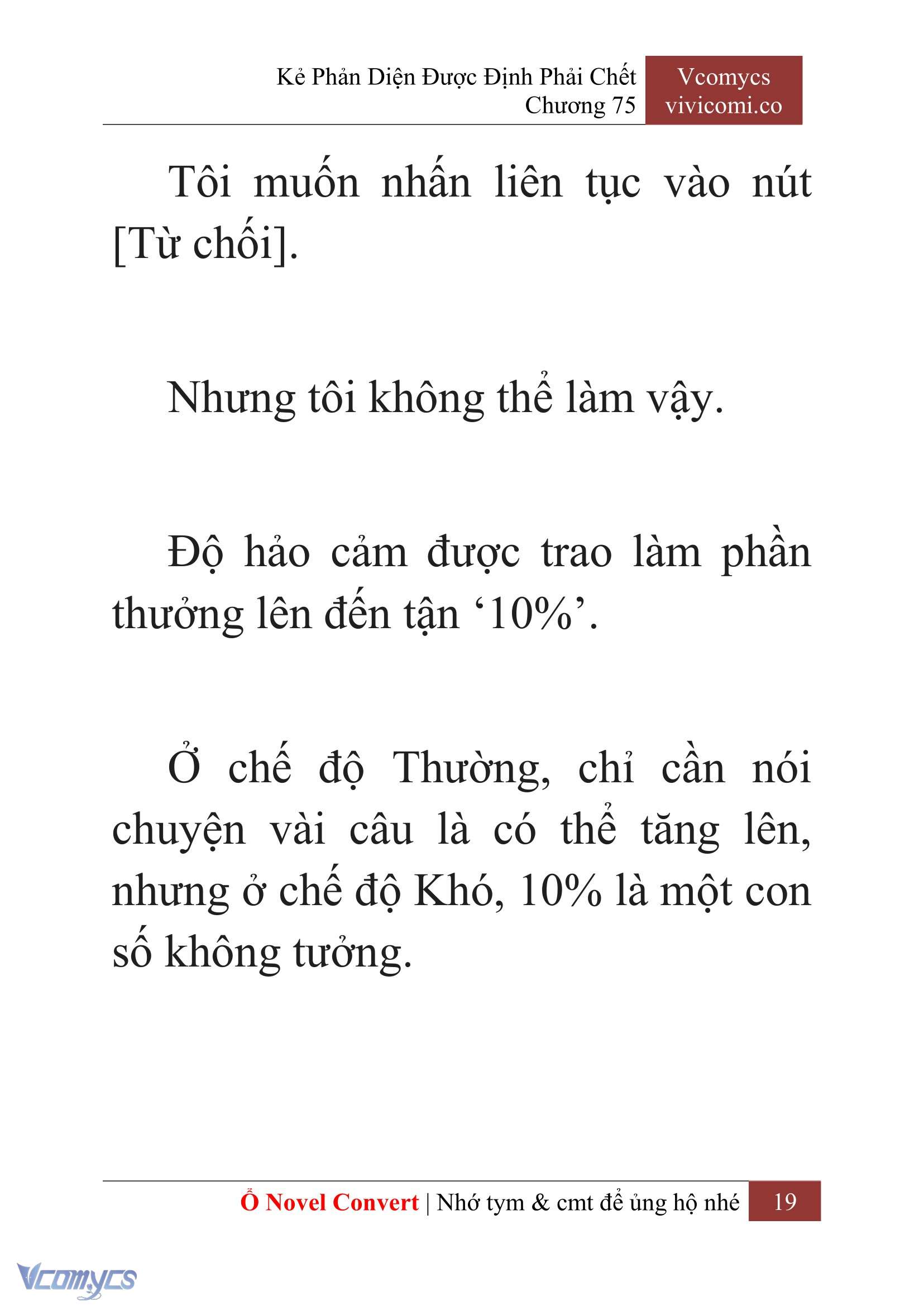 Kẻ Phản Diện Được Định Phải Chết
Chương 75

Vcomycs
vivicomi.co

Tôi muốn nhấn liên tục vào nút [Từ chối].

Nhưng tôi không thể làm vậy.

Độ hảo cảm được trao làm phần thưởng lên đến tận ‘10%’.

Ở chế độ Thường, chỉ cần nói chuyện vài câu là có thể tăng lên, nhưng ở chế độ Khó, 10% là một con số không tưởng.

Ổ Novel Convert | Nhớ tym & cmt để ủng hộ nhé 19

Vcomycs